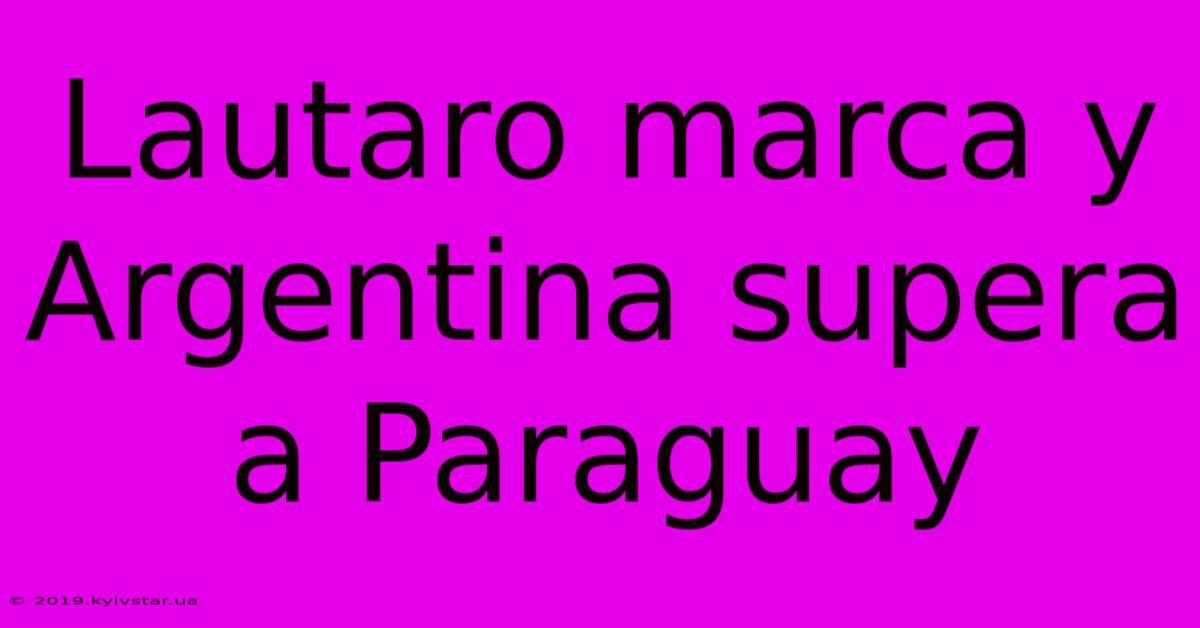 Lautaro marca y Argentina supera a Paraguay

© 2019.kyivstar.ua